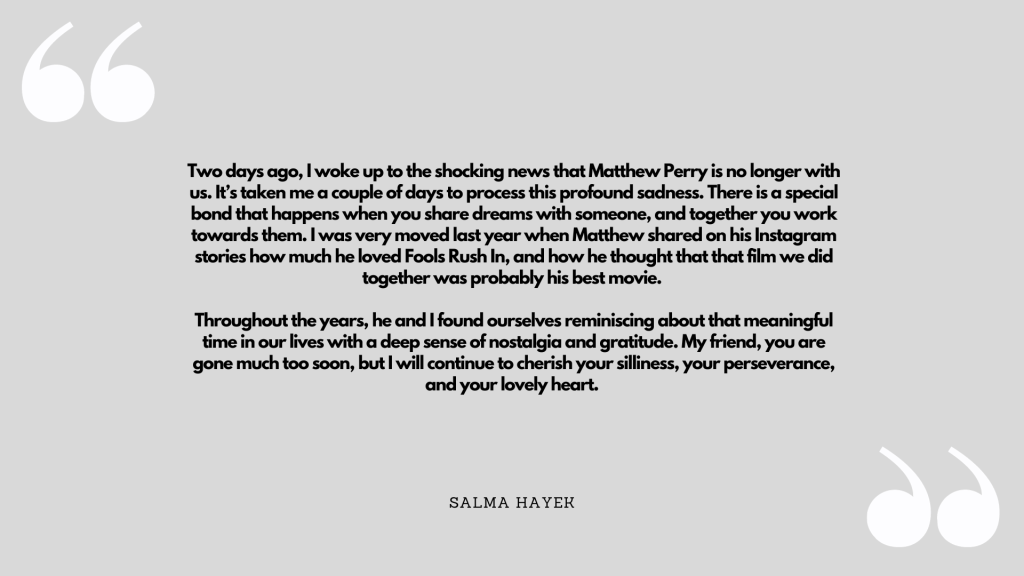 Two days ago, I woke up to the shocking news that Matthew Perry is no longer with us. It's taken me a couple of days to process this profound sadness. There is a special bond that happens when you share dreams with someone, and together you work towards them. I was very moved last year when Matthew shared on his Instagram stories how much he loved Fools Rush In, and how he thought that that film we did together was probably his best movie.

Throughout the years, he and I found ourselves reminiscing about that meaningful time in our lives with a deep sense of nostalgia and gratitude. My friend, you are gone much too soon, but I will continue to cherish your silliness, your perseverance, and your lovely heart.

SALMA HAYEK